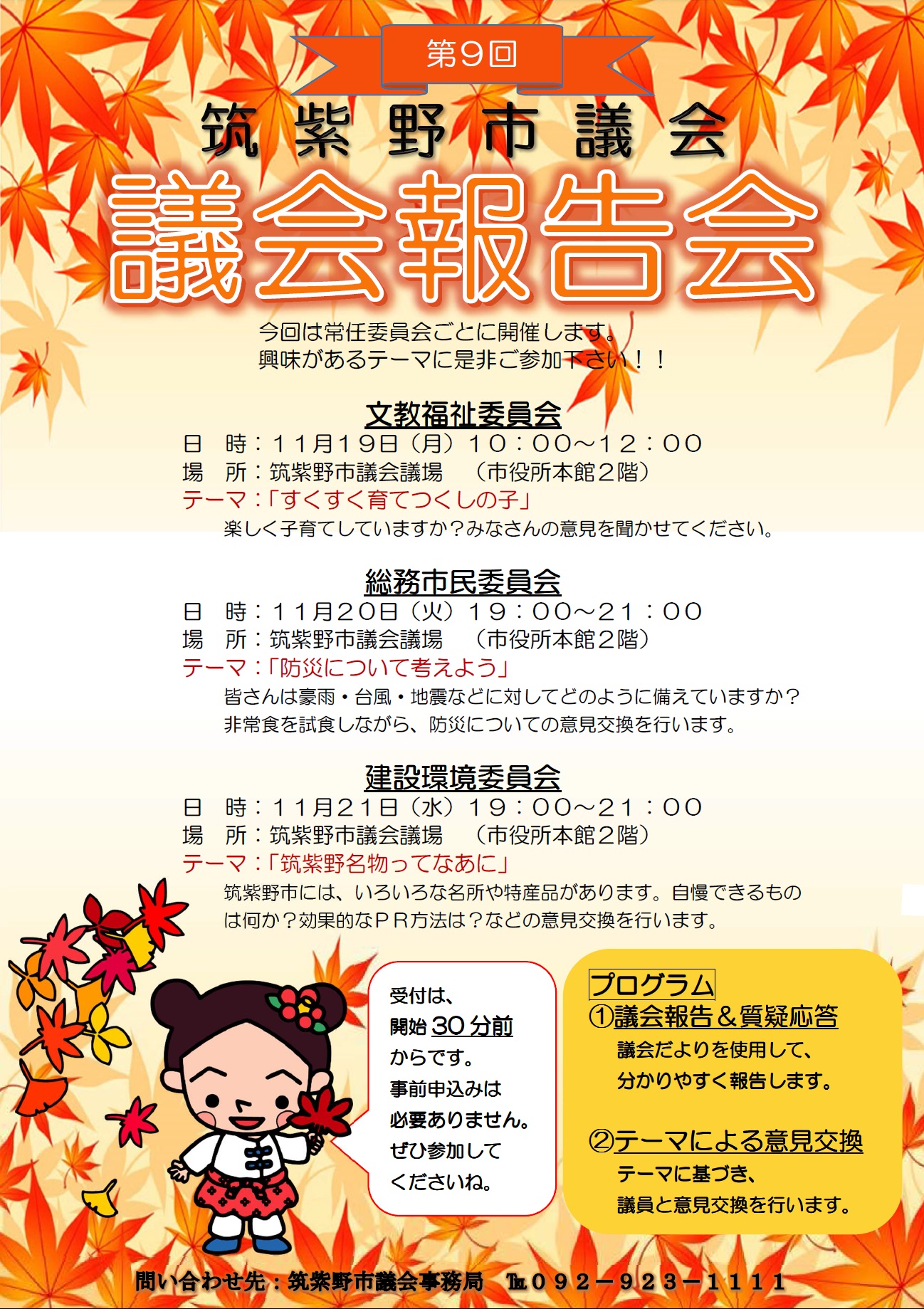 第9回

筑紫野市議会

議会報告会

今回は常任委員会ごとに開催します。
興味があるテーマに是非ご参加下さい！！

文教福祉委員会

日　時：11月19日（月）10：00～12：00
場　所：筑紫野市議会議場　（市役所本館2階）
テーマ：「すくすく育てつくしの子」
楽しく子育てしていますか？みなさんの意見を聞かせてください。

総務市民委員会

日　時：11月20日（火）19：00～21：00
場　所：筑紫野市議会議場　（市役所本館2階）
テーマ：「防災について考えよう」
皆さんは豪雨・台風・地震などに対してどのように備えていますか？
非常食を試食しながら、防災についての意見交換を行います。

建設環境委員会

日　時：11月21日（水）19：00～21：00
場　所：筑紫野市議会議場　（市役所本館2階）
テーマ：「筑紫野名物ってなあに」
筑紫野市には、いろいろな名所や特産品があります。自慢できるものは何か？効果的なＰＲ方法は？などの意見交換を行います。

受付は、
開始30分前
からです。
事前申込みは
必要ありません。
ぜひ参加して
くださいね。

プログラム
①議会報告＆質疑応答
議会だよりを使用して、
分かりやすく報告します。

②テーマによる意見交換
テーマに基づき、
議員と意見交換を行います。

問い合わせ先：筑紫野市議会事務局　℡092－923－1111